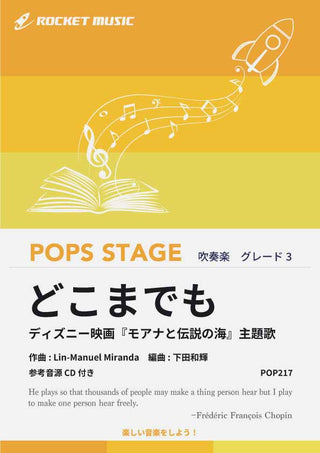 ROCKET MUSIC

POPS STAGE 吹奏楽　グレード 3

どこまでも

ディズニー映画『モアナと伝説の海』主題歌

作曲 : Lin-Manuel Miranda　編曲 : 下田和輝

参考音源 CD 付き

POP217

He plays so that thousands of people may make a thing person hear but I play to make one person hear freely.

−Frédéric François Chopin

楽しい音楽をしよう！